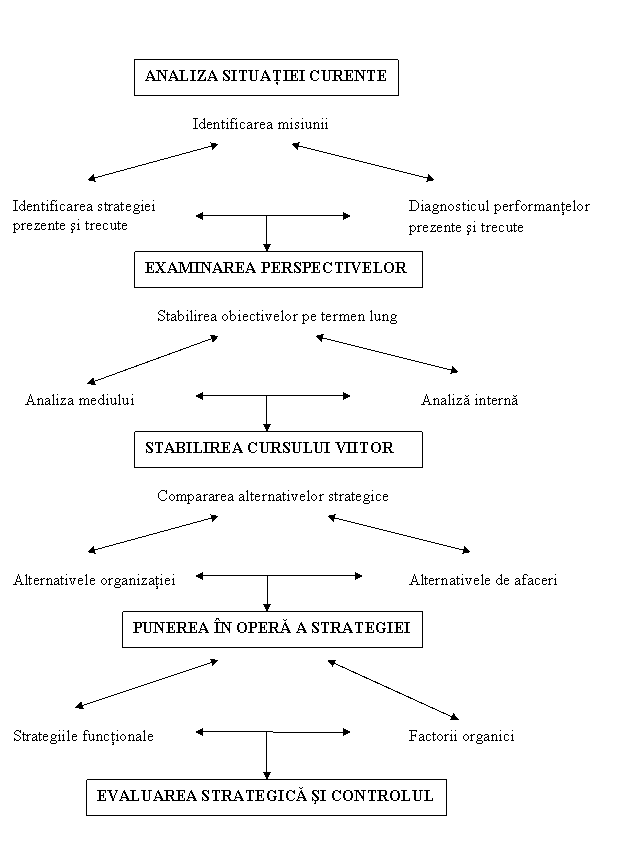 ANALIZA SITUAȚIEI CURENTE

Identificarea misiunii

Identificarea strategiei prezente și trecute

Diagnosticul performanțelor prezente și trecute

EXAMINAREA PERSPECTIVELOR

Stabilirea obiectivelor pe termen lung

Analiza mediului

Analiză internă

STABILIREA CURSULUI VIITOR

Compararea alternativelor strategice

Alternativele organizației

Alternativele de afaceri

PUNEREA ÎN OPERĂ A STRATEGIEI

Strategiile funcționale

Factorii organici

EVALUAREA STRATEGICĂ ȘI CONTROLUL